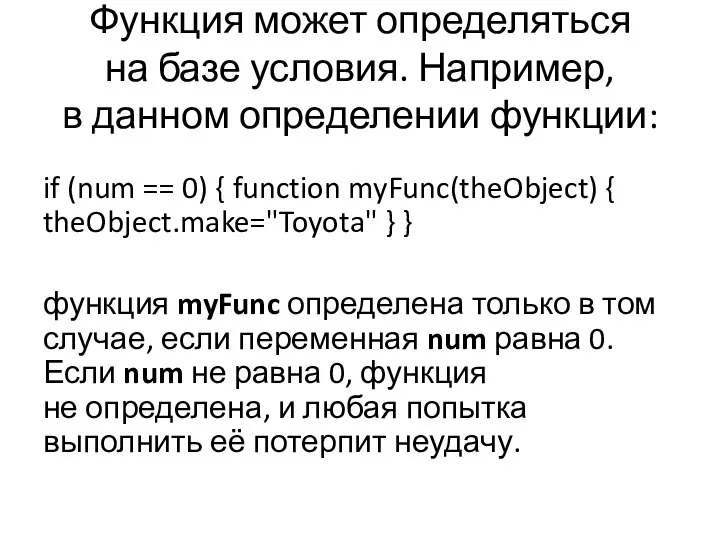 Функция может определяться на базе условия. Например, в данном определении функции:

if (num == 0) { function myFunc(theObject) { theObject.make="Toyota" } }

функция myFunc определена только в том случае, если переменная num равна 0. Если num не равна 0, функция не определена, и любая попытка выполнить её потерпит неудачу.